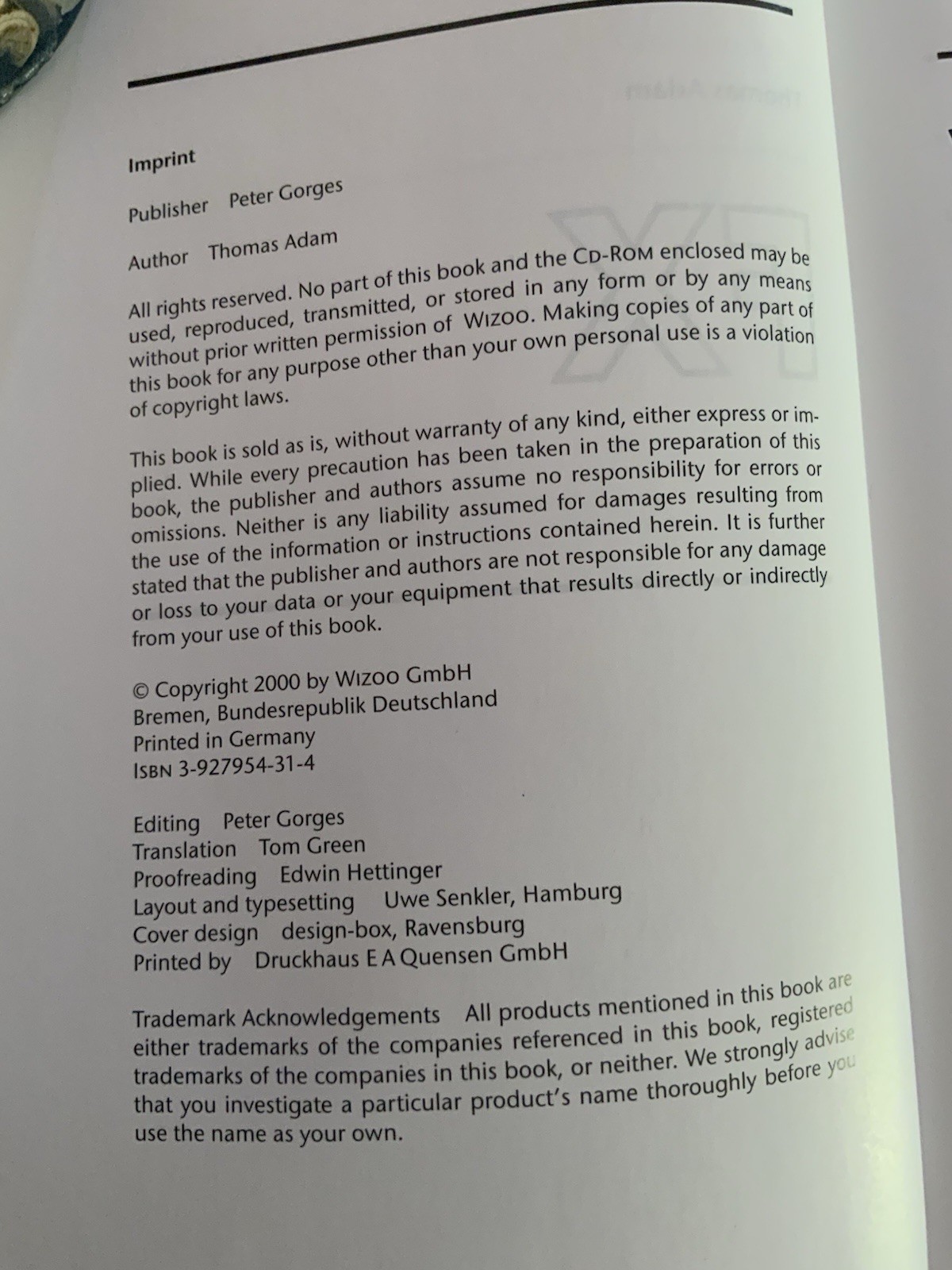 Imprint

Publisher Peter Gorges

Author Thomas Adam

All rights reserved. No part of this book and the CD-ROM enclosed may be used, reproduced, transmitted, or stored in any form or by any means without prior written permission of WIZOO. Making copies of any part of this book for any purpose other than your own personal use is a violation of copyright laws.

This book is sold as is, without warranty of any kind, either express or implied. While every precaution has been taken in the preparation of this book, the publisher and authors assume no responsibility for errors or omissions. Neither is any liability assumed for damages resulting from the use of the information or instructions contained herein. It is further stated that the publisher and authors are not responsible for any damage or loss to your data or your equipment that results directly or indirectly from your use of this book.

© Copyright 2000 by WIZOO GmbH
Bremen, Bundesrepublik Deutschland
Printed in Germany
ISBN 3-927954-31-4

Editing Peter Gorges
Translation Tom Green
Proofreading Edwin Hettinger
Layout and typesetting Uwe Senkler, Hamburg
Cover design design-box, Ravensburg
Printed by Druckhaus E A Quensen GmbH

Trademark Acknowledgements All products mentioned in this book are either trademarks of the companies referenced in this book, registered trademarks of the companies in this book, or neither. We strongly advise that you investigate a particular product's name thoroughly before you use the name as your own.